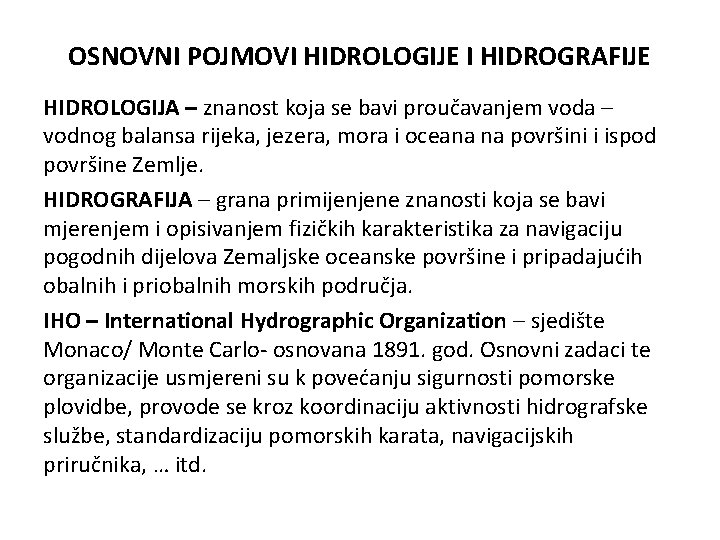 OSNOVNI POJMOVI HIDROLOGIJE I HIDROGRAFIJE

HIDROLOGIJA – znanost koja se bavi proučavanjem voda – vodnog balansa rijeka, jezera, mora i oceana na površini i ispod površine Zemlje.

HIDROGRAFIJA – grana primijenjene znanosti koja se bavi mjerenjem i opisivanjem fizičkih karakteristika za navigaciju pogodnih dijelova Zemaljske oceanske površine i pripadajućih obalnih i priobalnih morskih područja.

IHO – International Hydrographic Organization – sjedište Monaco/ Monte Carlo- osnovana 1891. god. Osnovni zadaci te organizacije usmjereni su k povećanju sigurnosti pomorske plovidbe, provode se kroz koordinaciju aktivnosti hidrografske službe, standardizaciju pomorskih karata, navigacijskih priručnika, … itd.